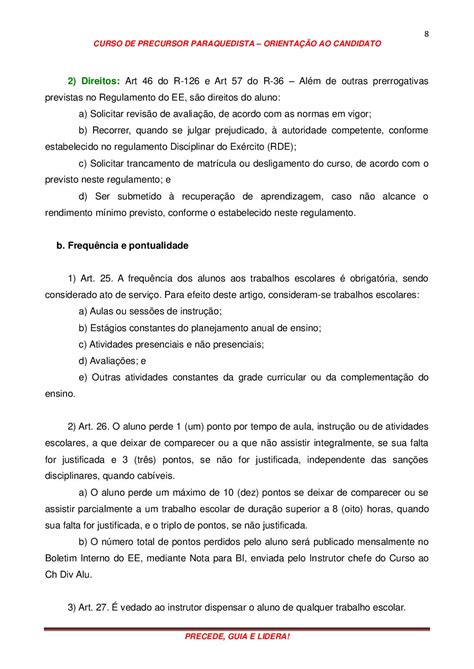 8

CURSO DE PRECURSOR PARAQUEDISTA – ORIENTAÇÃO AO CANDIDATO

2) Direitos: Art 46 do R-126 e Art 57 do R-36 – Além de outras prerrogativas previstas no Regulamento do EE, são direitos do aluno:

a) Solicitar revisão de avaliação, de acordo com as normas em vigor;

b) Recorrer, quando se julgar prejudicado, à autoridade competente, conforme estabelecido no regulamento Disciplinar do Exército (RDE);

c) Solicitar trancamento de matrícula ou desligamento do curso, de acordo com o previsto neste regulamento; e

d) Ser submetido à recuperação de aprendizagem, caso não alcance o rendimento mínimo previsto, conforme o estabelecido neste regulamento.

b. Frequência e pontualidade

1) Art. 25. A frequência dos alunos aos trabalhos escolares é obrigatória, sendo considerado ato de serviço. Para efeito deste artigo, consideram-se trabalhos escolares:

a) Aulas ou sessões de instrução;

b) Estágios constantes do planejamento anual de ensino;

c) Atividades presenciais e não presenciais;

d) Avaliações; e

e) Outras atividades constantes da grade curricular ou da complementação do ensino.

2) Art. 26. O aluno perde 1 (um) ponto por tempo de aula, instrução ou de atividades escolares, a que deixar de comparecer ou a que não assistir integralmente, se sua falta for justificada e 3 (três) pontos, se não for justificada, independente das sanções disciplinares, quando cabíveis.

a) O aluno perde um máximo de 10 (dez) pontos se deixar de comparecer ou se assistir parcialmente a um trabalho escolar de duração superior a 8 (oito) horas, quando sua falta for justificada, e o triplo de pontos, se não justificada.

b) O número total de pontos perdidos pelo aluno será publicado mensalmente no Boletim Interno do EE, mediante Nota para BI, enviada pelo Instrutor chefe do Curso ao Ch Div Alu.

3) Art. 27. É vedado ao instrutor dispensar o aluno de qualquer trabalho escolar.

PRECEDE, GUIA E LIDERA!